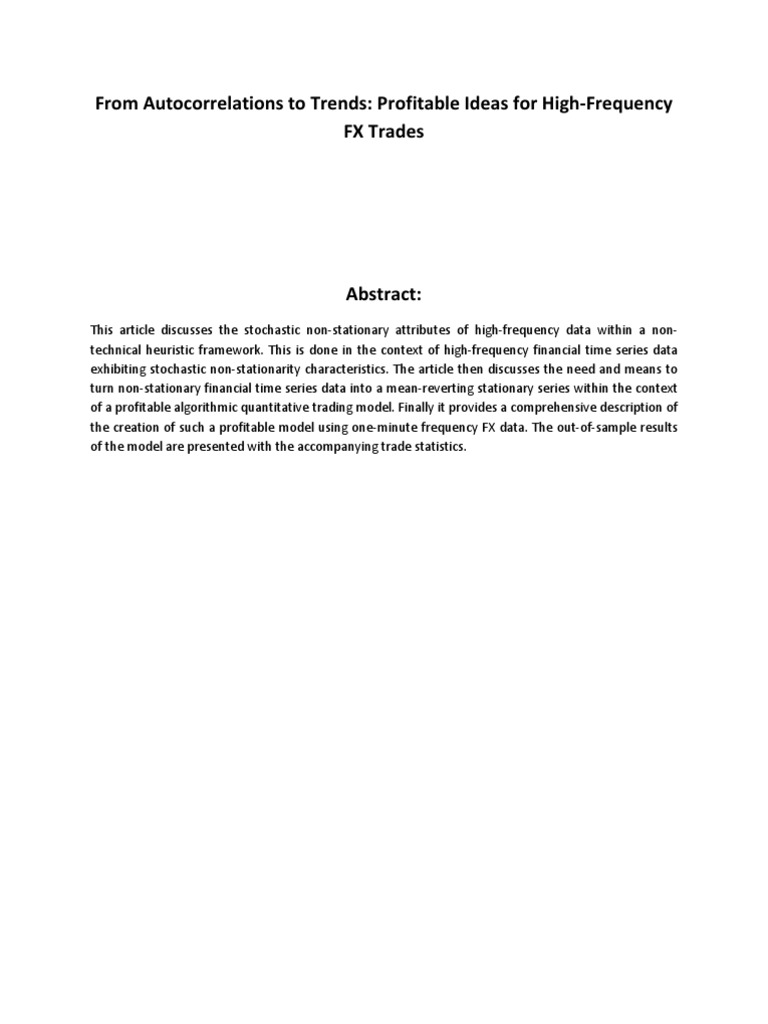 From Autocorrelations to Trends: Profitable Ideas for High-Frequency FX Trades

Abstract:

This article discusses the stochastic non-stationary attributes of high-frequency data within a non-technical heuristic framework. This is done in the context of high-frequency financial time series data exhibiting stochastic non-stationarity characteristics. The article then discusses the need and means to turn non-stationary financial time series data into a mean-reverting stationary series within the context of a profitable algorithmic quantitative trading model. Finally it provides a comprehensive description of the creation of such a profitable model using one-minute frequency FX data. The out-of-sample results of the model are presented with the accompanying trade statistics.